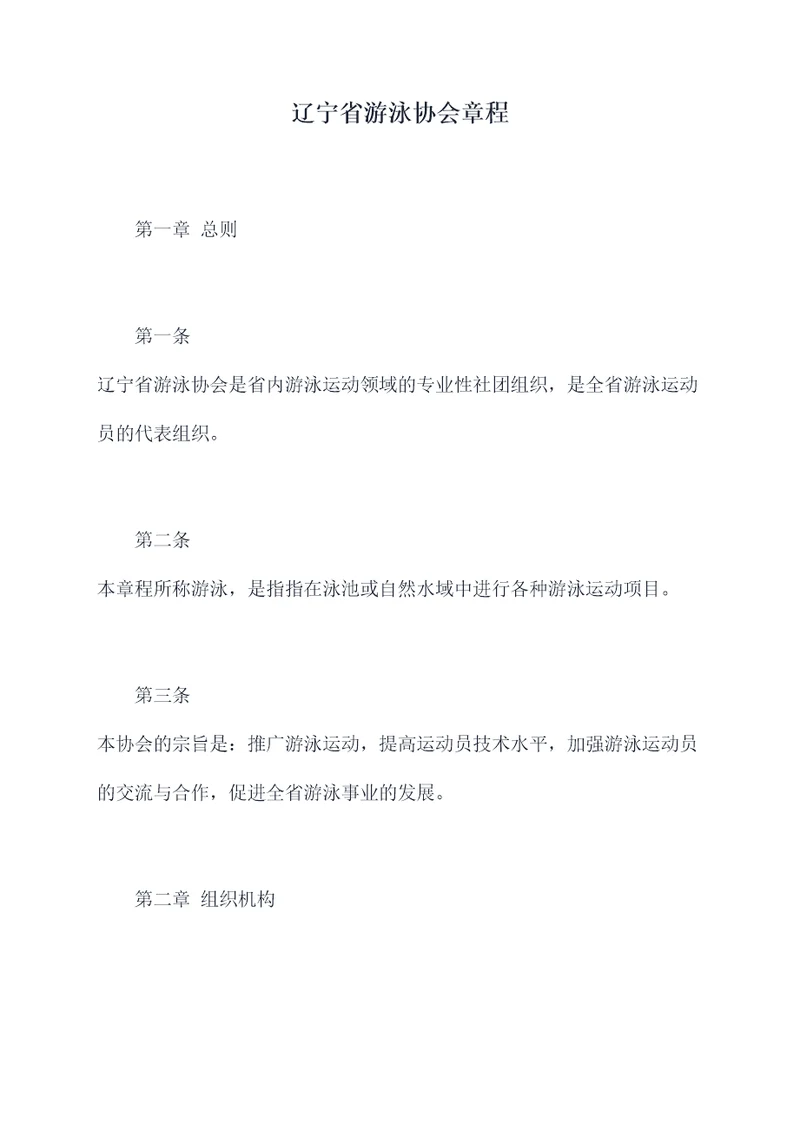 辽宁省游泳协会章程

第一章 总则

第一条

辽宁省游泳协会是省内游泳运动领域的专业性社团组织，是全省游泳运动员的代表组织。

第二条

本章程所称游泳，是指指在泳池或自然水域中进行各种游泳运动项目。

第三条

本协会的宗旨是：推广游泳运动，提高运动员技术水平，加强游泳运动员的交流与合作，促进全省游泳事业的发展。

第二章 组织机构